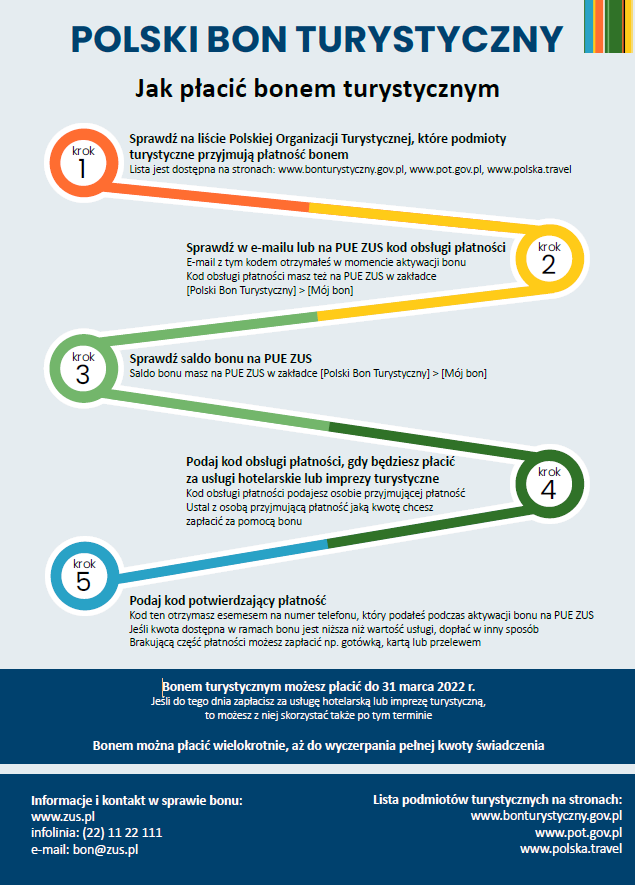 POLSKI BON TURYSTYCZNY

Jak płacić bonem turystycznym

krok
1

Sprawdź na liście Polskiej Organizacji Turystycznej, które podmioty turystyczne przyjmują płatność bonem
Lista jest dostępna na stronach: www.bonturystyczny.gov.pl, www.pot.gov.pl, www.polska.travel

krok
2

Sprawdź w e-mailu lub na PUE ZUS kod obsługi płatności
E-mail z tym kodem otrzymałeś w momencie aktywacji bonu
Kod obsługi płatności masz też na PUE ZUS w zakładce [Polski Bon Turystyczny] > [Mój bon]

krok
3

Sprawdź saldo bonu na PUE ZUS
Saldo bonu masz na PUE ZUS w zakładce [Polski Bon Turystyczny] > [Mój bon]

krok
4

Podaj kod obsługi płatności, gdy będziesz płacić za usługi hotelarskie lub imprezy turystyczne
Kod obsługi płatności podajesz osobie przyjmującej płatność
Ustal z osobą przyjmującą płatność jaką kwotę chcesz zapłacić za pomocą bonu

krok
5

Podaj kod potwierdzający płatność
Kod ten otrzymasz esemesem na numer telefonu, który podałeś podczas aktywacji bonu na PUE ZUS
Jeśli kwota dostępna w ramach bonu jest niższa niż wartość usługi, dopłać w inny sposób
Brakującą część płatności możesz zapłacić np. gotówką, kartą lub przelewem

Bonem turystycznym możesz płacić do 31 marca 2022 r.
Jeśli do tego dnia zapłacisz za usługę hotelarską lub imprezę turystyczną, to możesz z niej skorzystać także po tym terminie

Bonem można płacić wielokrotnie, aż do wyczerpania pełnej kwoty świadczenia

Informacje i kontakt w sprawie bonu:
www.zus.pl
infolinia: (22) 11 22 111
e-mail: bon@zus.pl

Lista podmiotów turystycznych na stronach:
www.bonturystyczny.gov.pl
www.pot.gov.pl
www.polska.travel